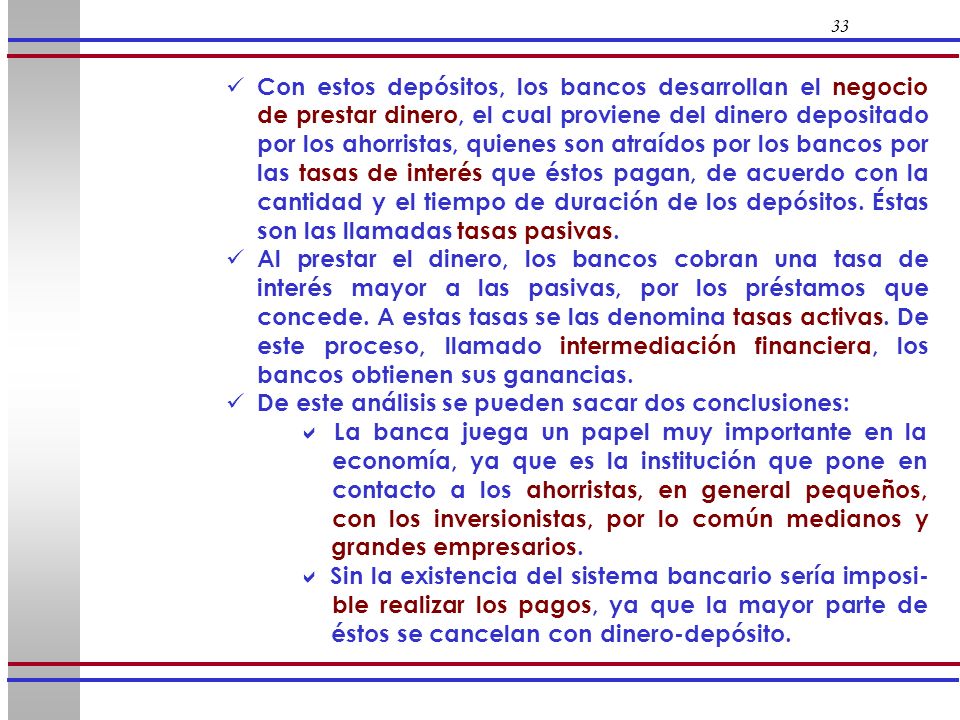 33

✓ Con estos depósitos, los bancos desarrollan el negocio de prestar dinero, el cual proviene del dinero depositado por los ahorristas, quienes son atraídos por los bancos por las tasas de interés que éstos pagan, de acuerdo con la cantidad y el tiempo de duración de los depósitos. Éstas son las llamadas tasas pasivas.

✓ Al prestar el dinero, los bancos cobran una tasa de interés mayor a las pasivas, por los préstamos que concede. A estas tasas se las denomina tasas activas. De este proceso, llamado intermediación financiera, los bancos obtienen sus ganancias.

✓ De este análisis se pueden sacar dos conclusiones:

✓ La banca juega un papel muy importante en la economía, ya que es la institución que pone en contacto a los ahorristas, en general pequeños, con los inversionistas, por lo común medianos y grandes empresarios.

✓ Sin la existencia del sistema bancario sería imposible realizar los pagos, ya que la mayor parte de éstos se cancelan con dinero-depósito.